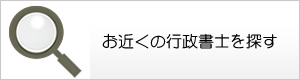 お近くの行政書士を探す